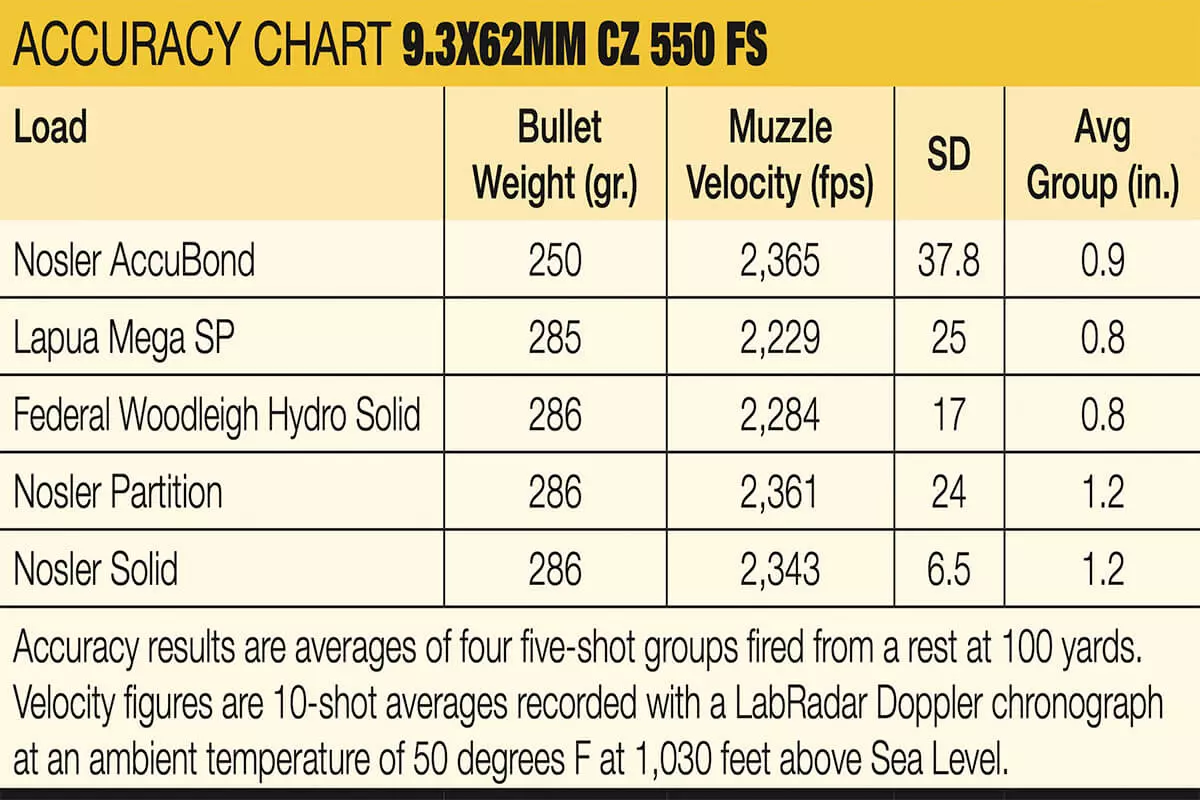 ACCURACY CHART 9.3X62MM CZ 550 FS

| Load | Bullet Weight (gr.) | Muzzle Velocity (fps) | SD | Avg Group (in.) |
|---|---|---|---|---|
| Nosler AccuBond | 250 | 2,365 | 37.8 | 0.9 |
| Lapua Mega SP | 285 | 2,229 | 25 | 0.8 |
| Federal Woodleigh Hydro Solid | 286 | 2,284 | 17 | 0.8 |
| Nosler Partition | 286 | 2,361 | 24 | 1.2 |
| Nosler Solid | 286 | 2,343 | 6.5 | 1.2 |

Accuracy results are averages of four five-shot groups fired from a rest at 100 yards. Velocity figures are 10-shot averages recorded with a LabRadar Doppler chronograph at an ambient temperature of 50 degrees F at 1,030 feet above Sea Level.